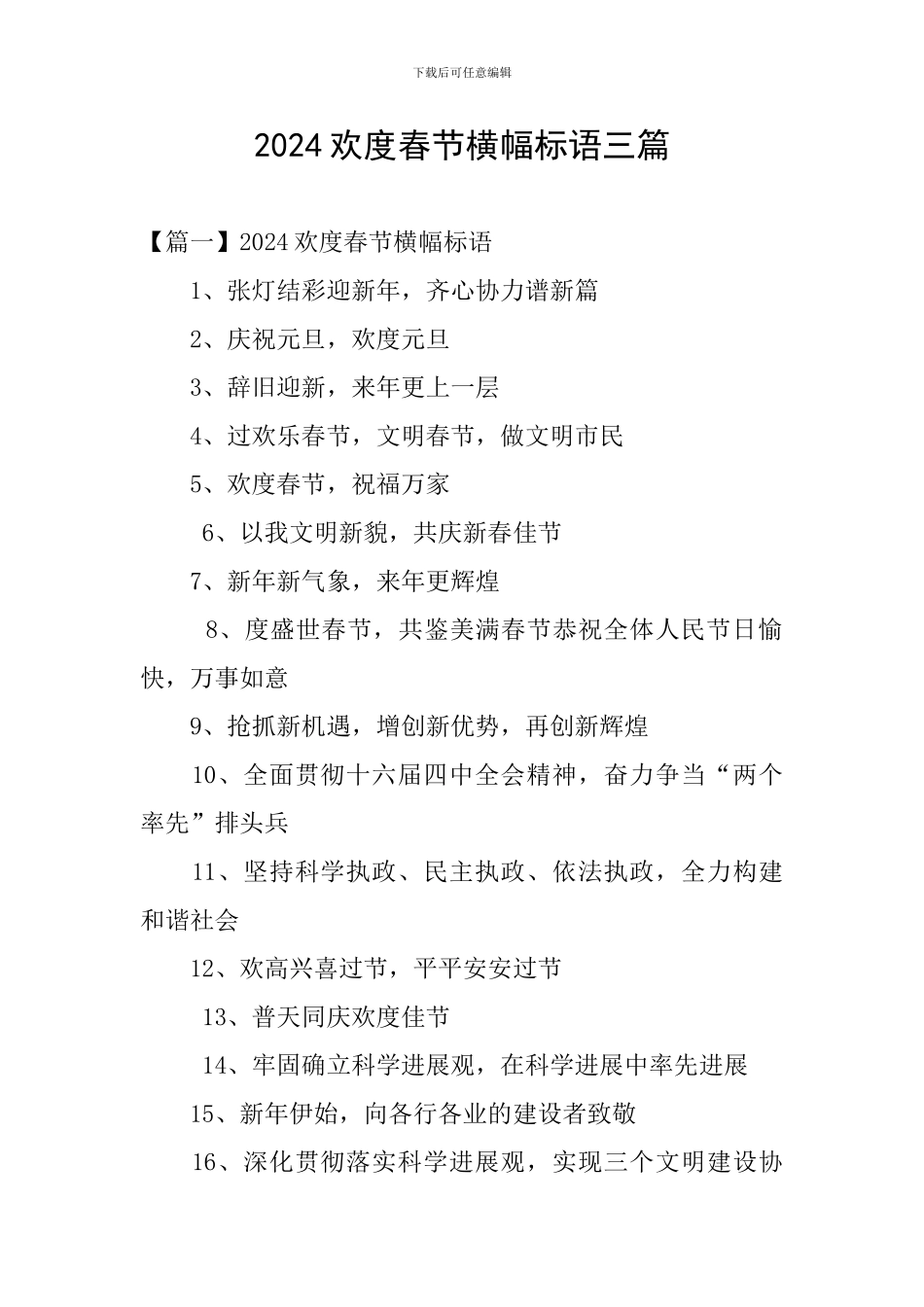 下载后可任意编辑

2024 欢度春节横幅标语三篇

【篇一】2024 欢度春节横幅标语

1、张灯结彩迎新年，齐心协力谱新篇

2、庆祝元旦，欢度元旦

3、辞旧迎新，来年更上一层

4、过欢乐春节，文明春节，做文明市民

5、欢度春节，祝福万家

6、以我文明新貌，共庆新春佳节

7、新年新气象，来年更辉煌

8、度盛世春节，共鉴美满春节恭祝全体人民节日愉快，万事如意

9、抢抓新机遇，增创新优势，再创新辉煌

10、全面贯彻十六届四中全会精神，奋力争当“两个率先”排头兵

11、坚持科学执政、民主执政、依法执政，全力构建和谐社会

12、欢高兴喜过节，平平安安过节

13、普天同庆欢度佳节

14、牢固确立科学进展观，在科学进展中率先进展

15、新年伊始，向各行各业的建设者致敬

16、深化贯彻落实科学进展观，实现三个文明建设协